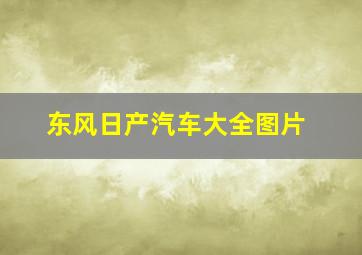 东风日产汽车大全图片